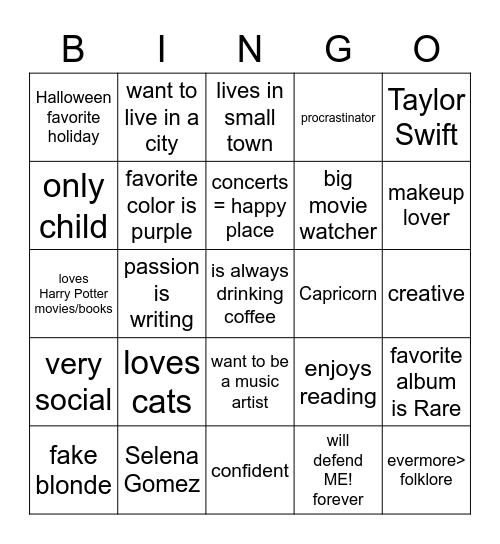 | B | I | N | G | O |
|---|---|---|---|---|
| Halloween favorite holiday | want to live in a city | lives in small town | procrastinator | Taylor Swift |
| only child | favorite color is purple | concerts = happy place | big movie watcher | makeup lover |
| loves Harry Potter movies/books | passion is writing | is always drinking coffee | Capricorn | creative |
| very social | loves cats | want to be a music artist | enjoys reading | favorite album is Rare |
| fake blonde | Selena Gomez | confident | will defend ME! forever | evermore> folklore |